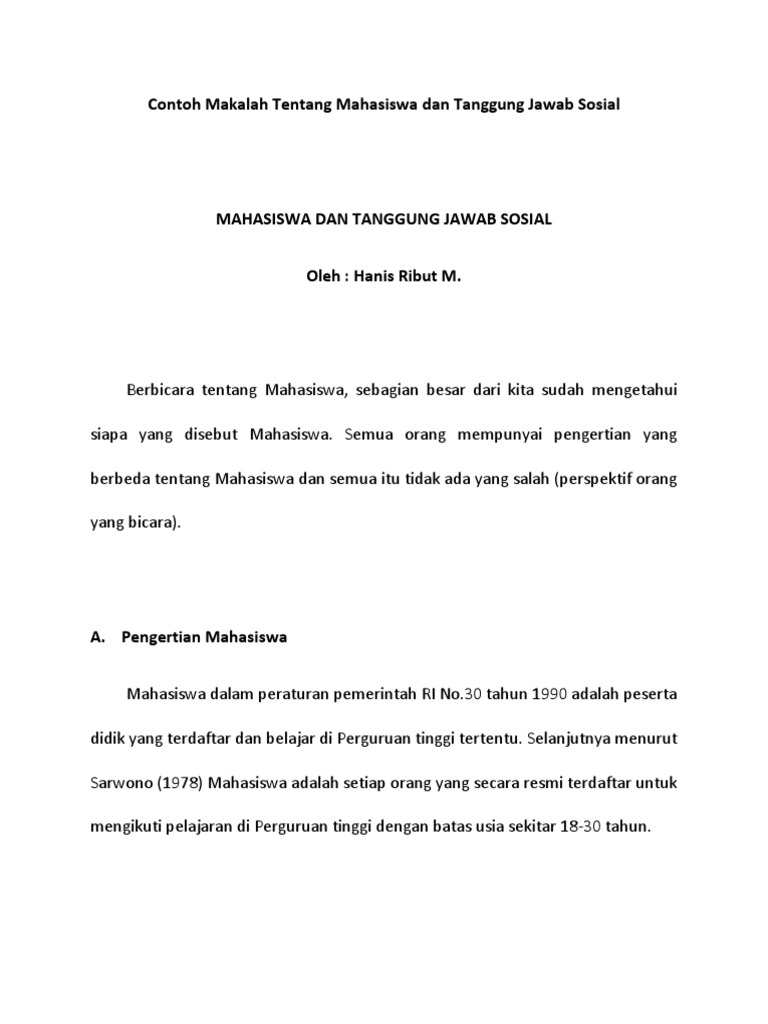 Contoh Makalah Tentang Mahasiswa dan Tanggung Jawab Sosial

MAHASISWA DAN TANGGUNG JAWAB SOSIAL

Oleh : Hanis Ribut M.

Berbicara tentang Mahasiswa, sebagian besar dari kita sudah mengetahui siapa yang disebut Mahasiswa. Semua orang mempunyai pengertian yang berbeda tentang Mahasiswa dan semua itu tidak ada yang salah (perspektif orang yang bicara).

A. Pengertian Mahasiswa

Mahasiswa dalam peraturan pemerintah RI No.30 tahun 1990 adalah peserta didik yang terdaftar dan belajar di Perguruan tinggi tertentu. Selanjutnya menurut Sarwono (1978) Mahasiswa adalah setiap orang yang secara resmi terdaftar untuk mengikuti pelajaran di Perguruan tinggi dengan batas usia sekitar 18-30 tahun.